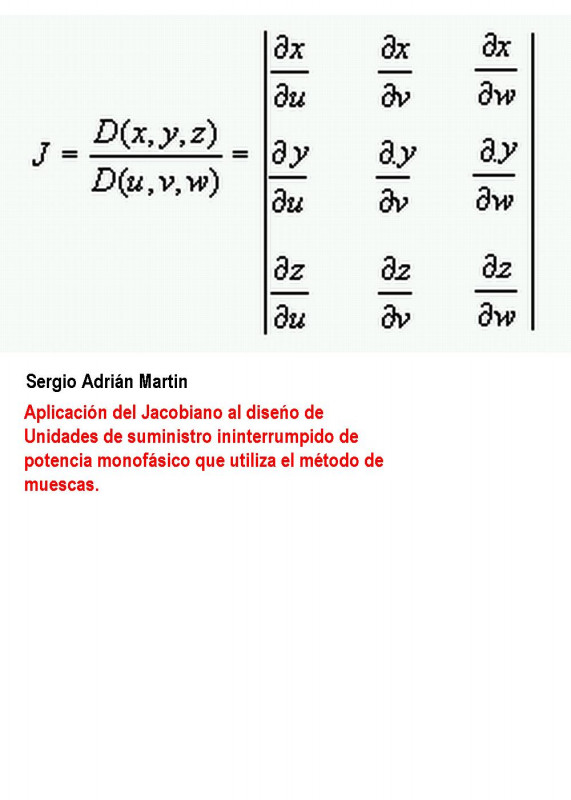 $J = \frac{D(x,y,z)}{D(u,v,w)} = \begin{vmatrix} \frac{\partial x}{\partial u} & \frac{\partial x}{\partial v} & \frac{\partial x}{\partial w} \\ \frac{\partial y}{\partial u} & \frac{\partial y}{\partial v} & \frac{\partial y}{\partial w} \\ \frac{\partial z}{\partial u} & \frac{\partial z}{\partial v} & \frac{\partial z}{\partial w} \end{vmatrix}$

Sergio Adrián Martin

Aplicación del Jacobiano al diseño de Unidades de suministro ininterrumpido de potencia monofásico que utiliza el método de muescas.